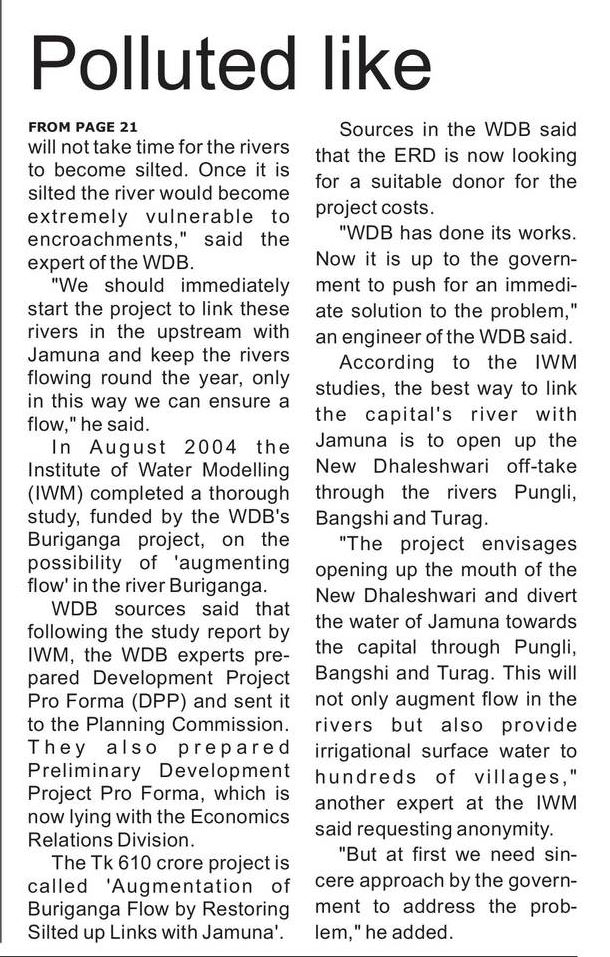 Polluted like

FROM PAGE 21
will not take time for the rivers to become silted. Once it is silted the river would become extremely vulnerable to encroachments," said the expert of the WDB.

"We should immediately start the project to link these rivers in the upstream with Jamuna and keep the rivers flowing round the year, only in this way we can ensure a flow," he said.

In August 2004 the Institute of Water Modelling (IWM) completed a thorough study, funded by the WDB's Buriganga project, on the possibility of 'augmenting flow' in the river Buriganga.

WDB sources said that following the study report by IWM, the WDB experts prepared Development Project Pro Forma (DPP) and sent it to the Planning Commission. They also prepared Preliminary Development Project Pro Forma, which is now lying with the Economics Relations Division.

The Tk 610 crore project is called 'Augmentation of Buriganga Flow by Restoring Silted up Links with Jamuna'.

Sources in the WDB said that the ERD is now looking for a suitable donor for the project costs.

"WDB has done its works. Now it is up to the government to push for an immediate solution to the problem," an engineer of the WDB said.

According to the IWM studies, the best way to link the capital's river with Jamuna is to open up the New Dhaleshwari off-take through the rivers Pungli, Bangshi and Turag.

"The project envisages opening up the mouth of the New Dhaleshwari and divert the water of Jamuna towards the capital through Pungli, Bangshi and Turag. This will not only augment flow in the rivers but also provide irrigational surface water to hundreds of villages," another expert at the IWM said requesting anonymity.

"But at first we need sincere approach by the government to address the problem," he added.